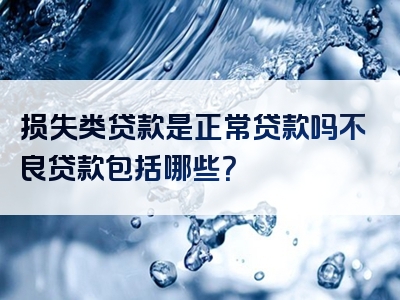 损失类贷款是正常贷款吗不良贷款包括哪些？